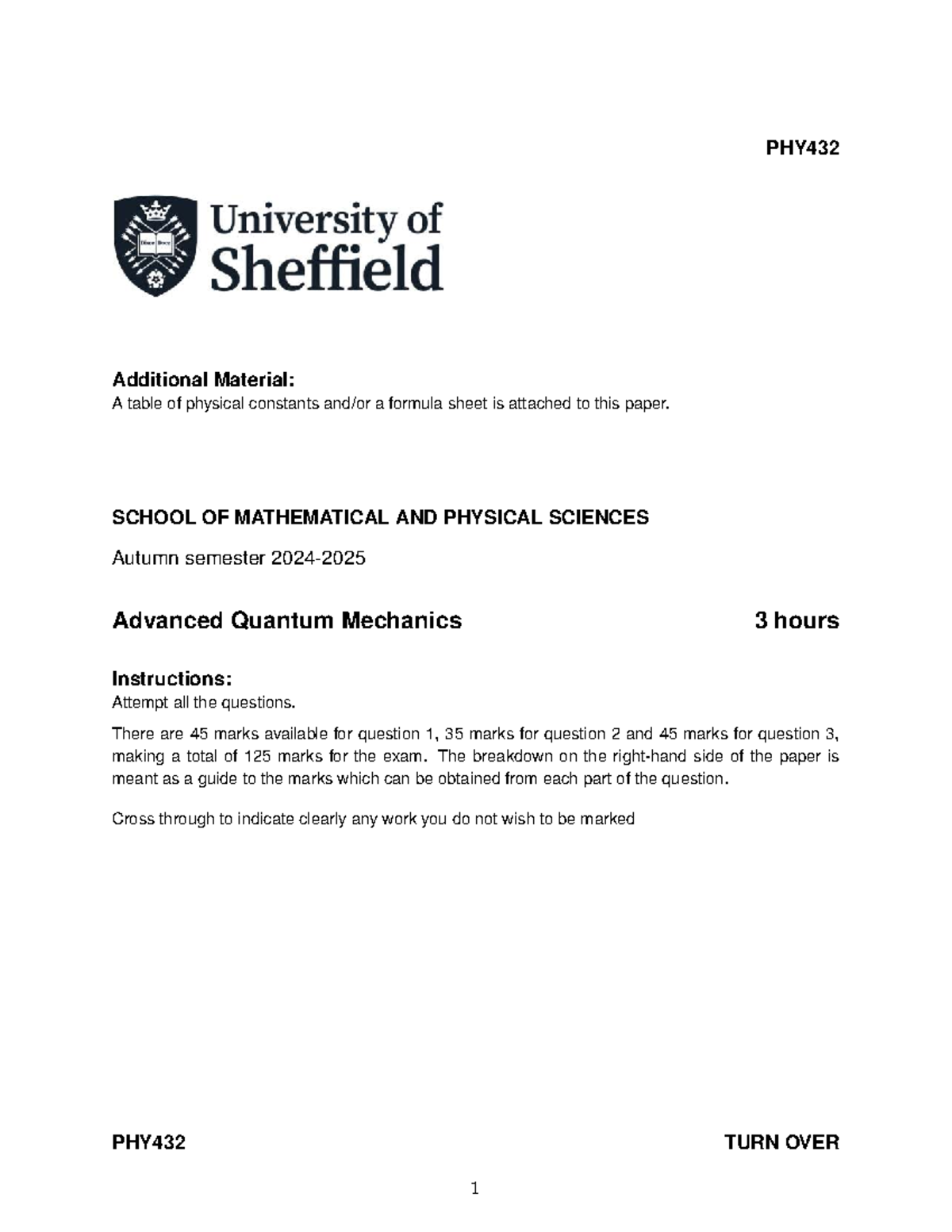 PHY432

University of Sheffield

Additional Material:
A table of physical constants and/or a formula sheet is attached to this paper.

SCHOOL OF MATHEMATICAL AND PHYSICAL SCIENCES

Autumn semester 2024-2025

Advanced Quantum Mechanics 3 hours

Instructions:
Attempt all the questions.

There are 45 marks available for question 1, 35 marks for question 2 and 45 marks for question 3, making a total of 125 marks for the exam. The breakdown on the right-hand side of the paper is meant as a guide to the marks which can be obtained from each part of the question.

Cross through to indicate clearly any work you do not wish to be marked

PHY432 TURN OVER

1